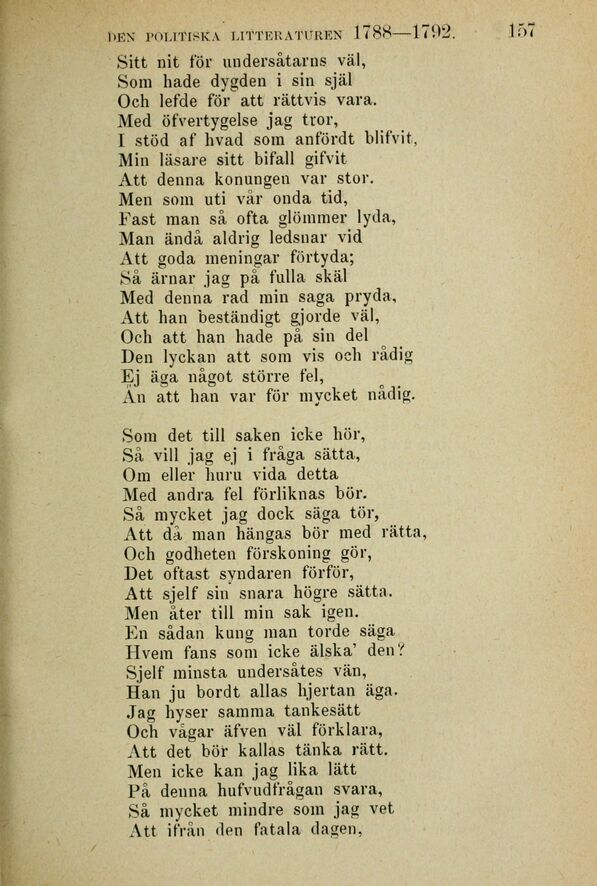 DEN POLITISKA LITTERATUREN 1788—1792. 157

Sitt nit för undersåtarns väl,
Som hade dygden i sin själ
Och lefde för att rättvis vara.
Med öfvertygelse jag tror,
I stöd af hvad som anfördt blifvit,
Min läsare sitt bifall gifvit
Att denna konungen var stor.
Men som uti vår onda tid,
Fast man så ofta glömmer lyda,
Man ändå aldrig ledsnar vid
Att goda meningar förtyda;
Så ärnar jag på fulla skäl
Med denna rad min saga pryda,
Att han beständigt gjorde väl,
Och att han hade på sin del
Den lyckan att som vis och rådig
Ej äga något större fel,
Än att han var för mycket nådig.

Som det till saken icke hör,
Så vill jag ej i fråga sätta,
Om eller huru vida detta
Med andra fel förliknas bör.
Så mycket jag dock säga tör,
Att då man hängas bör med rätta,
Och godheten förskoning gör,
Det oftast syndaren förför,
Att sjelf sin snara högre sätta.
Men åter till min sak igen.
En sådan kung man torde säga
Hvem fans som icke älska' den?
Sjelf minsta undersåtes vän,
Han ju bordt allas hjertan äga.
Jag hyser samma tankesätt
Och vågar äfven väl förklara,
Att det bör kallas tänka rätt.
Men icke kan jag lika lätt
På denna hufvudfrågan svara,
Så mycket mindre som jag vet
Att ifrån den fatala dagen,